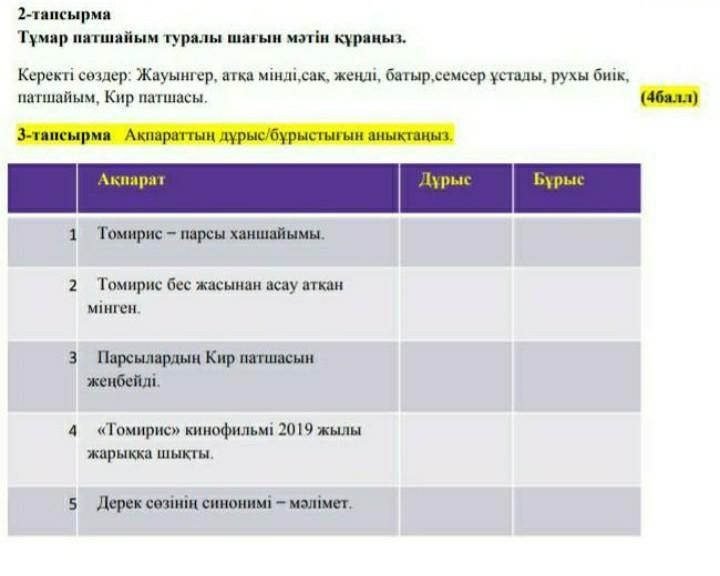 2-тапсырма
Тұмар патшайым туралы шағын мәтін құраңыз.

Керекті сөздер: Жауынгер, атқа мінді,сақ, жеңді, батыр,семсер ұстады, рухы биік, патшайым, Кир патшасы. (4балл)

3-тапсырма Ақпараттың дұрыс/бұрыстығын анықтаңыз.

| | Ақпарат | Дұрыс | Бұрыс |
|---|---|---|---|
| 1 | Томирис – парсы ханшайымы. | | |
| 2 | Томирис бес жасынан асау атқан мінген. | | |
| 3 | Парсылардың Кир патшасын жеңбейді. | | |
| 4 | «Томирис» кинофильмі 2019 жылы жарыққа шықты. | | |
| 5 | Дерек сөзінің синонимі – мәлімет. | | |